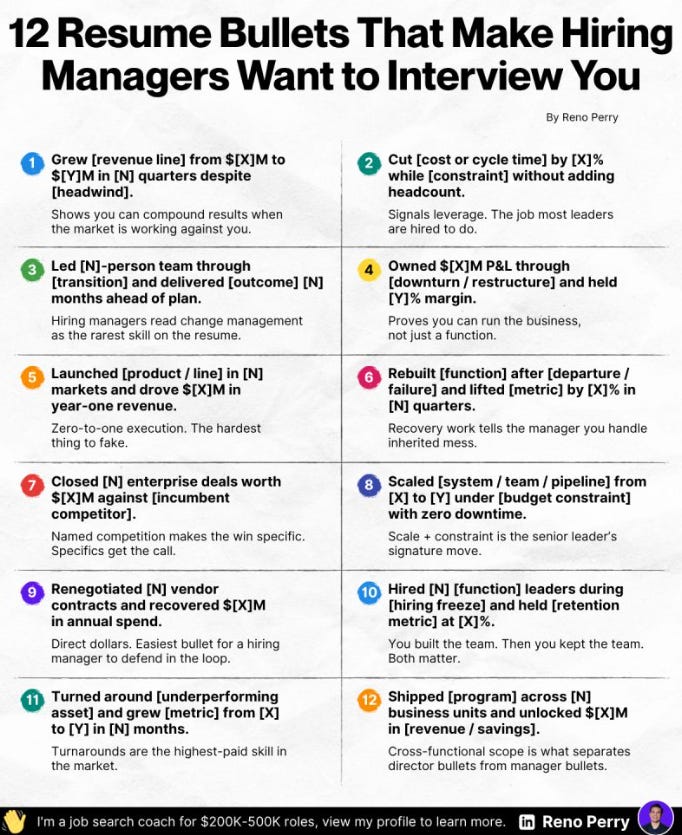 12 Resume Bullets That Make Hiring Managers Want to Interview You

By Reno Perry

1 Grew [revenue line] from \$[X]M to \$[Y]M in [N] quarters despite [headwind].

Shows you can compound results when the market is working against you.

2 Cut [cost or cycle time] by [X]% while [constraint] without adding headcount.

Signals leverage. The job most leaders are hired to do.

3 Led [N]-person team through [transition] and delivered [outcome] [N] months ahead of plan.

Hiring managers read change management as the rarest skill on the resume.

4 Owned \$[X]M P&L through [downturn / restructure] and held [Y]% margin.

Proves you can run the business, not just a function.

5 Launched [product / line] in [N] markets and drove \$[X]M in year-one revenue.

Zero-to-one execution. The hardest thing to fake.

6 Rebuilt [function] after [departure / failure] and lifted [metric] by [X]% in [N] quarters.

Recovery work tells the manager you handle inherited mess.

7 Closed [N] enterprise deals worth \$[X]M against [incumbent competitor].

Named competition makes the win specific. Specifics get the call.

8 Scaled [system / team / pipeline] from [X] to [Y] under [budget constraint] with zero downtime.

Scale + constraint is the senior leader's signature move.

9 Renegotiated [N] vendor contracts and recovered \$[X]M in annual spend.

Direct dollars. Easiest bullet for a hiring manager to defend in the loop.

10 Hired [N] [function] leaders during [hiring freeze] and held [retention metric] at [X]%.

You built the team. Then you kept the team. Both matter.

11 Turned around [underperforming asset] and grew [metric] from [X] to [Y] in [N] months.

Turnarounds are the highest-paid skill in the market.

12 Shipped [program] across [N] business units and unlocked \$[X]M in [revenue / savings].

Cross-functional scope is what separates director bullets from manager bullets.

I'm a job search coach for \$200K-500K roles, view my profile to learn more. in Reno Perry